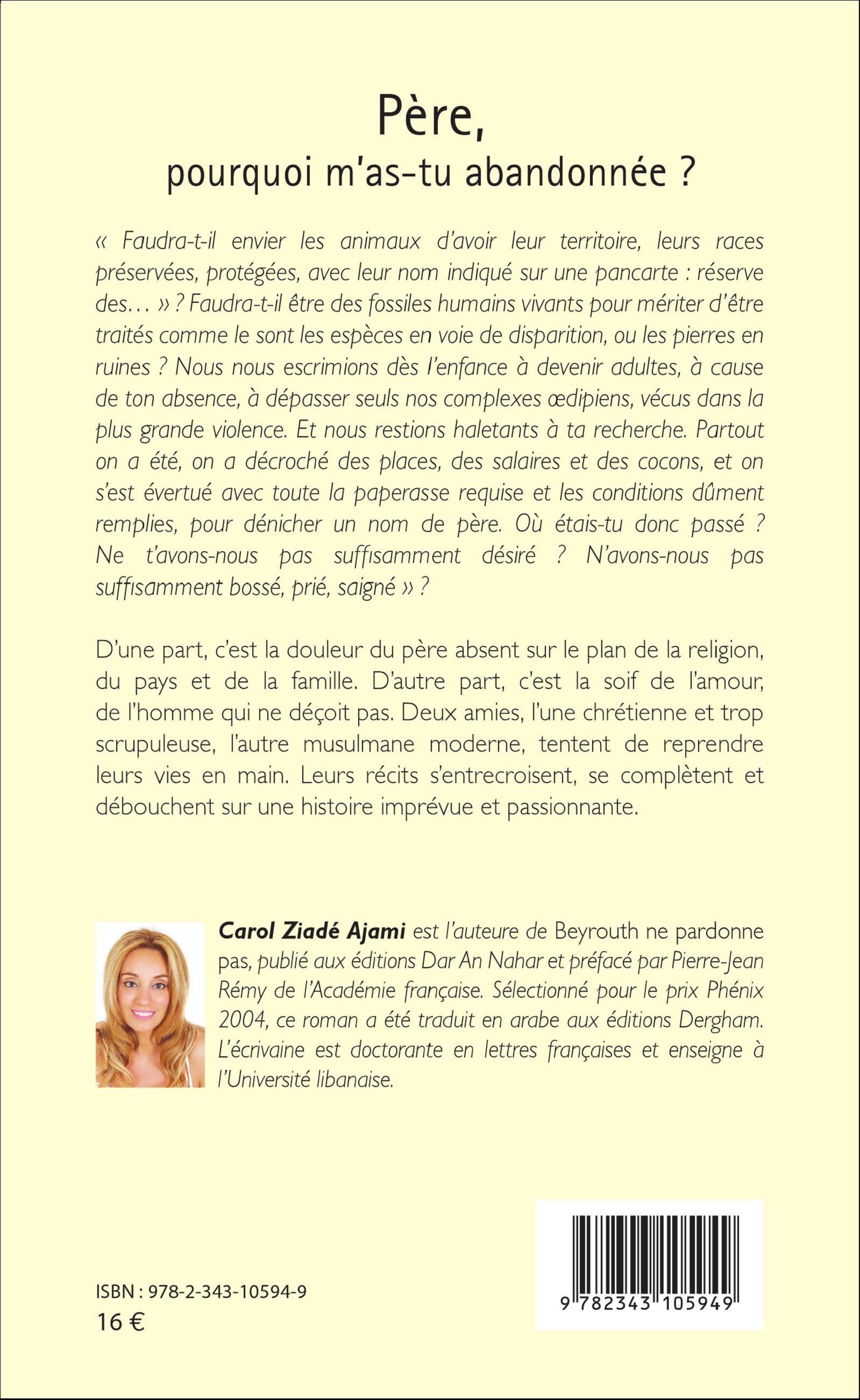 Père,
pourquoi m'as-tu abandonnée ?

« Faudra-t-il envier les animaux d'avoir leur territoire, leurs races préservées, protégées, avec leur nom indiqué sur une pancarte : réserve des… » ? Faudra-t-il être des fossiles humains vivants pour mériter d'être traités comme le sont les espèces en voie de disparition, ou les pierres en ruines ? Nous nous escrimions dès l'enfance à devenir adultes, à cause de ton absence, à dépasser seuls nos complexes œdipiens, vécus dans la plus grande violence. Et nous restions haletants à ta recherche. Partout on a été, on a décroché des places, des salaires et des cocons, et on s'est évertué avec toute la paperasse requise et les conditions dûment remplies, pour dénicher un nom de père. Où étais-tu donc passé ? Ne t'avons-nous pas suffisamment désiré ? N'avons-nous pas suffisamment bossé, prié, saigné » ?

D'une part, c'est la douleur du père absent sur le plan de la religion, du pays et de la famille. D'autre part, c'est la soif de l'amour, de l'homme qui ne déçoit pas. Deux amies, l'une chrétienne et trop scrupuleuse, l'autre musulmane moderne, tentent de reprendre leurs vies en main. Leurs récits s'entrecroisent, se complètent et débouchent sur une histoire imprévue et passionnante.

Carol Ziadé Ajami est l'auteure de Beyrouth ne pardonne pas, publié aux éditions Dar An Nahar et préfacé par Pierre-Jean Rémy de l'Académie française. Sélectionné pour le prix Phénix 2004, ce roman a été traduit en arabe aux éditions Dergham. L'écrivaine est doctorante en lettres françaises et enseigne à l'Université libanaise.

ISBN : 978-2-343-10594-9
16 €

9 782343 105949